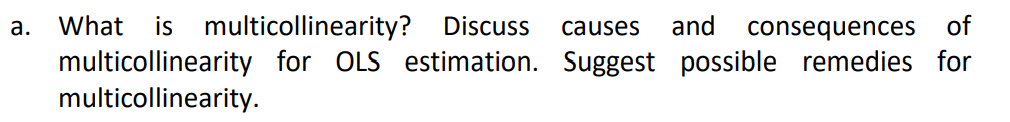 a. What is multicollinearity? Discuss causes and consequences of multicollinearity for OLS estimation. Suggest possible remedies for multicollinearity.